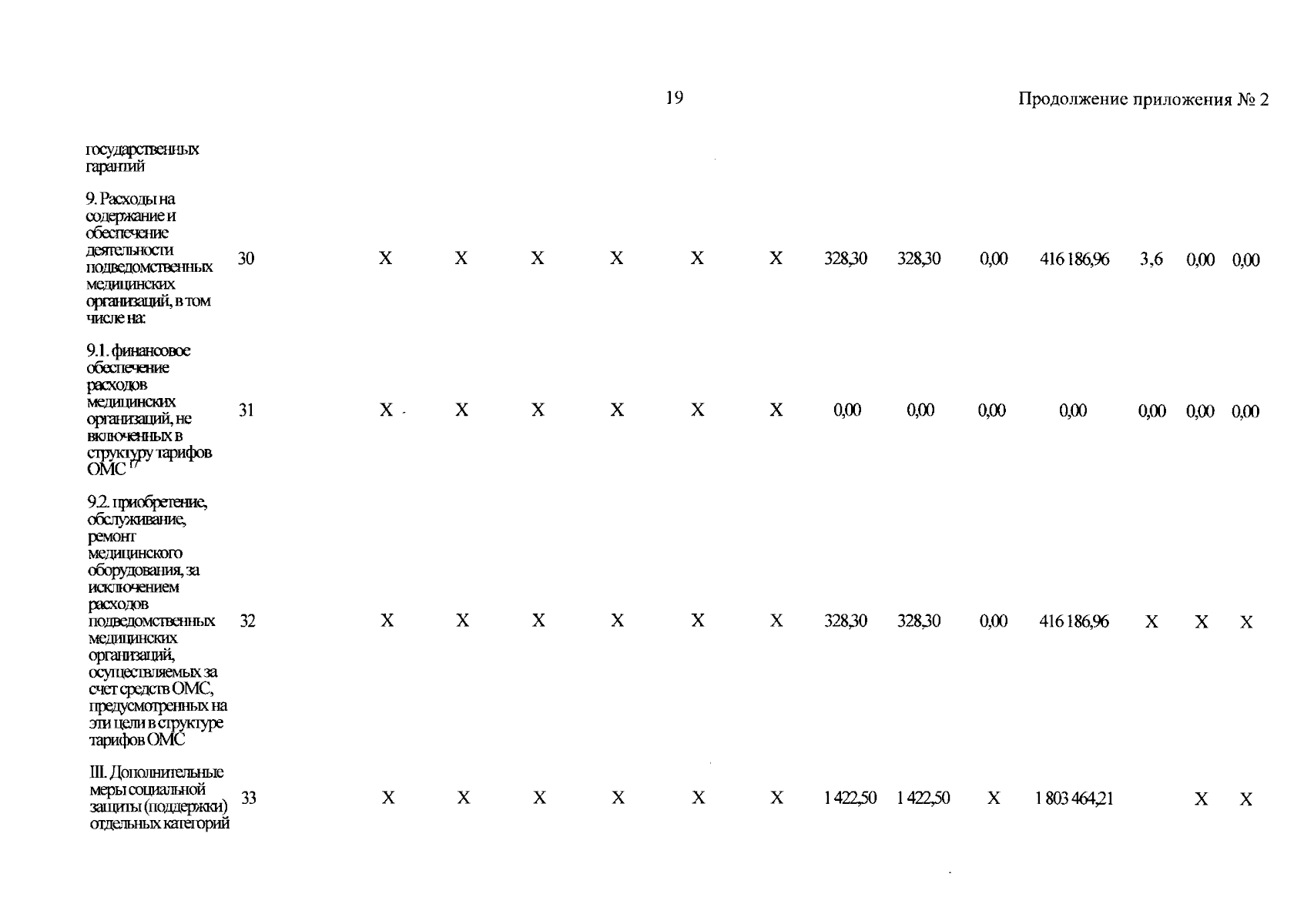 19

Продолжение приложения № 2

| государственных гарантий | | | | | | | | | | | | | | |
|---|---|---|---|---|---|---|---|---|---|---|---|---|---|---|
| 9. Расходы на содержание и обеспечение деятельности подведомственных медицинских организаций, в том числе на: | 30 | X | X | X | X | X | X | 328,30 | 328,30 | 0,00 | 416 186,96 | 3,6 | 0,00 | 0,00 |
| 9.1. финансовое обеспечение расходов медицинских организаций, не включенных в структуру тарифов ОМС $^{17}$ | 31 | X | X | X | X | X | X | 0,00 | 0,00 | 0,00 | 0,00 | 0,00 | 0,00 | 0,00 |
| 9.2. приобретение, обслуживание, ремонт медицинского оборудования, за исключением расходов подведомственных медицинских организаций, осуществляемых за счет средств ОМС, предусмотренных на эти цели в структуре тарифов ОМС | 32 | X | X | X | X | X | X | 328,30 | 328,30 | 0,00 | 416 186,96 | X | X | X |
| III. Дополнительные меры социальной защиты (поддержки) отдельных категорий | 33 | X | X | X | X | X | X | 1 422,50 | 1 422,50 | X | 1 803 464,21 | | X | X |